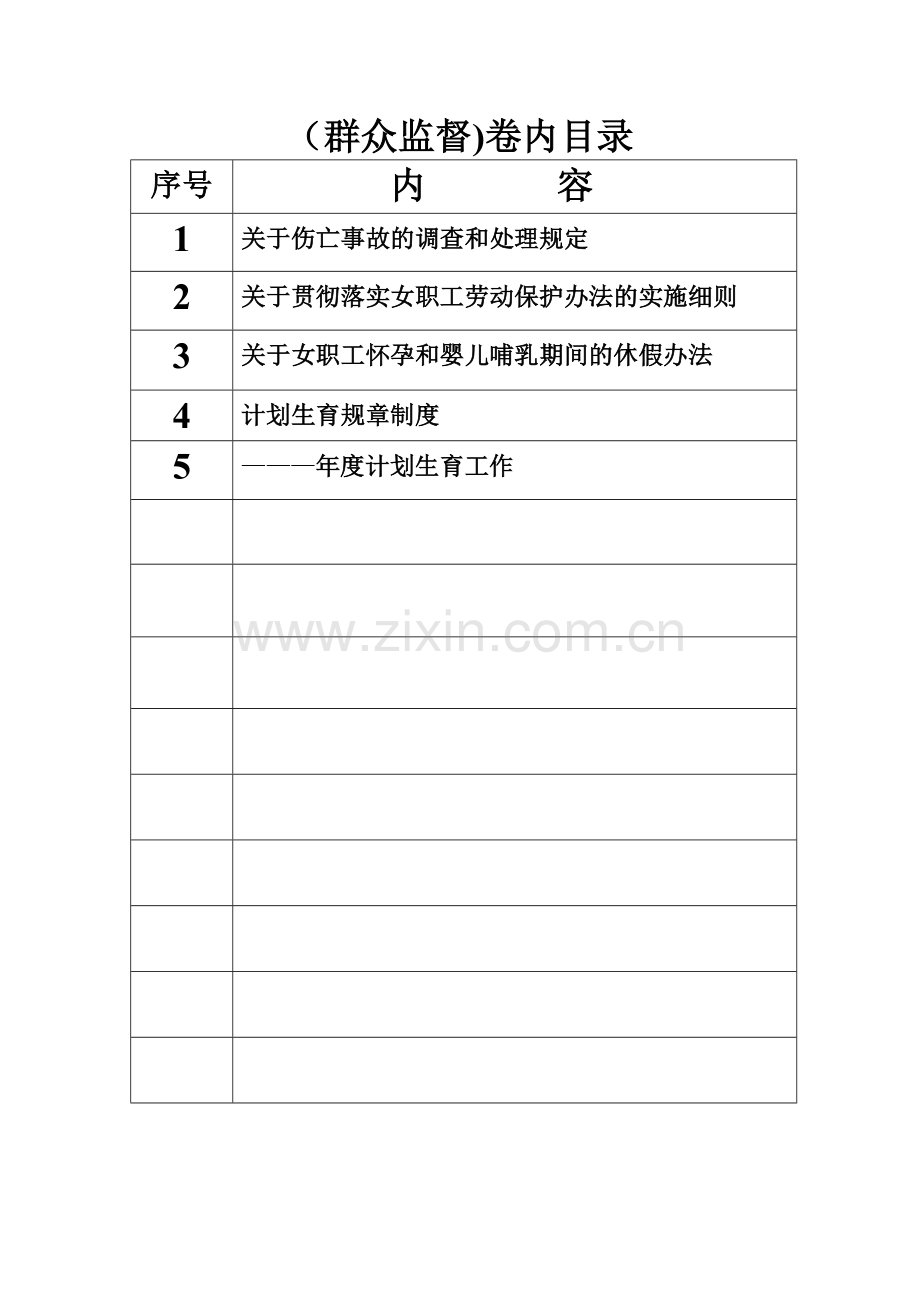 （群众监督)卷内目录

| 序号 | 内　　容 |
|---|---|
| 1 | 关于伤亡事故的调查和处理规定 |
| 2 | 关于贯彻落实女职工劳动保护办法的实施细则 |
| 3 | 关于女职工怀孕和婴儿哺乳期间的休假办法 |
| 4 | 计划生育规章制度 |
| 5 | ———年度计划生育工作 |
|  |  |
|  |  |
|  |  |
|  |  |
|  |  |
|  |  |
|  |  |
|  |  |
|  |  |

www.zixin.com.cn